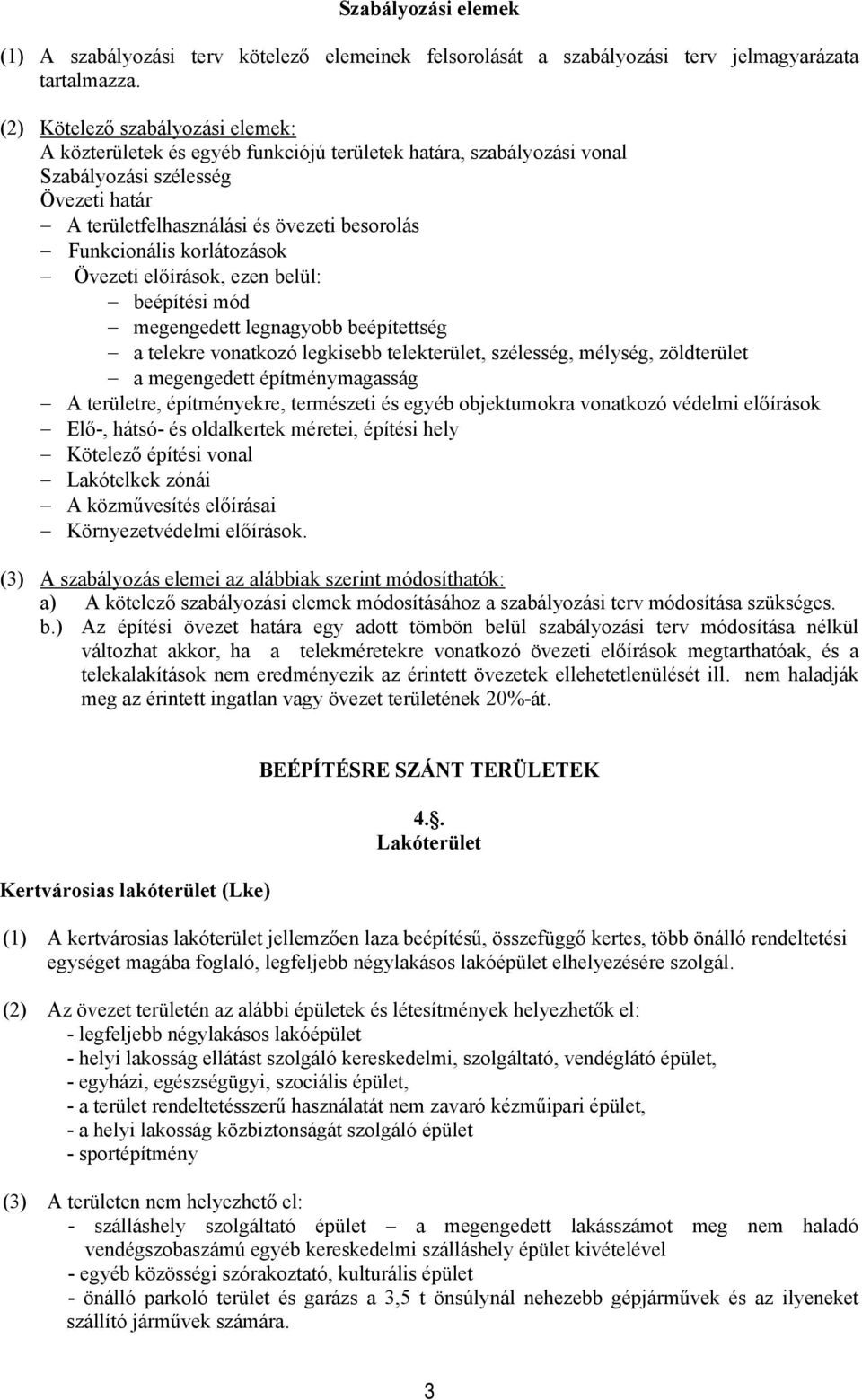 Szabályozási elemek

(1) A szabályozási terv kötelező elemeinek felsorolását a szabályozási terv jelmagyarázata tartalmazza.

(2) Kötelező szabályozási elemek:
A közterületek és egyéb funkciójú területek határa, szabályozási vonal
Szabályozási szélesség
Övezeti határ
– A területfelhasználási és övezeti besorolás
– Funkcionális korlátozások
– Övezeti előírások, ezen belül:
– beépítési mód
– megengedett legnagyobb beépítettség
– a telekre vonatkozó legkisebb telekterület, szélesség, mélység, zöldterület
– a megengedett építménymagasság
– A területre, építményekre, természeti és egyéb objektumokra vonatkozó védelmi előírások
– Elő-, hátsó- és oldalkertek méretei, építési hely
– Kötelező építési vonal
– Lakótelkek zónái
– A közművesítés előírásai
– Környezetvédelmi előírások.

(3) A szabályozás elemei az alábbiak szerint módosíthatók:
a) A kötelező szabályozási elemek módosításához a szabályozási terv módosítása szükséges.
b.) Az építési övezet határa egy adott tömbön belül szabályozási terv módosítása nélkül változhat akkor, ha a telekméretekre vonatkozó övezeti előírások megtarthatóak, és a telekalakítások nem eredményezik az érintett övezetek ellehetetlenülését ill. nem haladják meg az érintett ingatlan vagy övezet területének 20%-át.

BEÉPÍTÉSRE SZÁNT TERÜLETEK

4.§.
Lakóterület

Kertvárosias lakóterület (Lke)

(1) A kertvárosias lakóterület jellemzően laza beépítésű, összefüggő kertes, több önálló rendeltetési egységet magába foglaló, legfeljebb négylakásos lakóépület elhelyezésére szolgál.

(2) Az övezet területén az alábbi épületek és létesítmények helyezhetők el:
- legfeljebb négylakásos lakóépület
- helyi lakosság ellátást szolgáló kereskedelmi, szolgáltató, vendéglátó épület,
- egyházi, egészségügyi, szociális épület,
- a terület rendeltetésszerű használatát nem zavaró kézműipari épület,
- a helyi lakosság közbiztonságát szolgáló épület
- sportépítmény

(3) A területen nem helyezhető el:
- szálláshely szolgáltató épület – a megengedett lakásszámot meg nem haladó vendégszobaszámú egyéb kereskedelmi szálláshely épület kivételével
- egyéb közösségi szórakoztató, kulturális épület
- önálló parkoló terület és garázs a 3,5 t önsúlynál nehezebb gépjárművek és az ilyeneket szállító járművek számára.

3